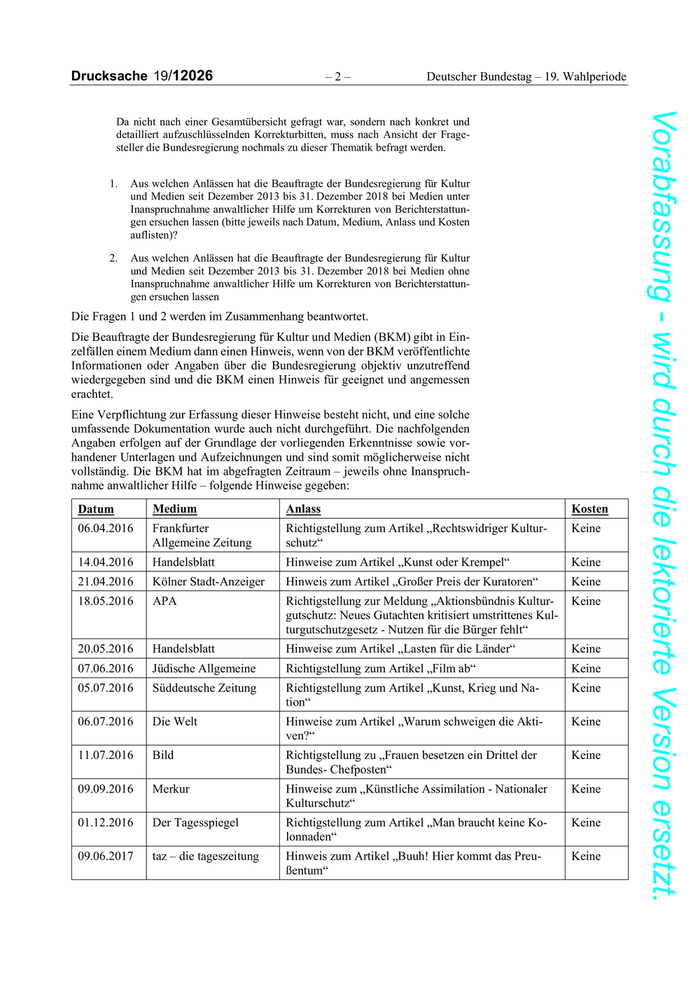 Drucksache 19/12026 – 2 – Deutscher Bundestag – 19. Wahlperiode

Da nicht nach einer Gesamtübersicht gefragt war, sondern nach konkret und detailliert aufzuschlüsselnden Korrekturbitten, muss nach Ansicht der Fragesteller die Bundesregierung nochmals zu dieser Thematik befragt werden.

1. Aus welchen Anlässen hat die Beauftragte der Bundesregierung für Kultur und Medien seit Dezember 2013 bis 31. Dezember 2018 bei Medien unter Inanspruchnahme anwaltlicher Hilfe um Korrekturen von Berichterstattungen ersuchen lassen (bitte jeweils nach Datum, Medium, Anlass und Kosten auflisten)?

2. Aus welchen Anlässen hat die Beauftragte der Bundesregierung für Kultur und Medien seit Dezember 2013 bis 31. Dezember 2018 bei Medien ohne Inanspruchnahme anwaltlicher Hilfe um Korrekturen von Berichterstattungen ersuchen lassen

Die Fragen 1 und 2 werden im Zusammenhang beantwortet.

Die Beauftragte der Bundesregierung für Kultur und Medien (BKM) gibt in Einzelfällen einem Medium dann einen Hinweis, wenn von der BKM veröffentlichte Informationen oder Angaben über die Bundesregierung objektiv unzutreffend wiedergegeben sind und die BKM einen Hinweis für geeignet und angemessen erachtet.

Eine Verpflichtung zur Erfassung dieser Hinweise besteht nicht, und eine solche umfassende Dokumentation wurde auch nicht durchgeführt. Die nachfolgenden Angaben erfolgen auf der Grundlage der vorliegenden Erkenntnisse sowie vorhandener Unterlagen und Aufzeichnungen und sind somit möglicherweise nicht vollständig. Die BKM hat im abgefragten Zeitraum – jeweils ohne Inanspruchnahme anwaltlicher Hilfe – folgende Hinweise gegeben:

| Datum | Medium | Anlass | Kosten |
|---|---|---|---|
| 06.04.2016 | Frankfurter Allgemeine Zeitung | Richtigstellung zum Artikel „Rechtswidriger Kulturschutz“ | Keine |
| 14.04.2016 | Handelsblatt | Hinweise zum Artikel „Kunst oder Krempel“ | Keine |
| 21.04.2016 | Kölner Stadt-Anzeiger | Hinweis zum Artikel „Großer Preis der Kuratoren“ | Keine |
| 18.05.2016 | APA | Richtigstellung zur Meldung „Aktionsbündnis Kulturgutschutz: Neues Gutachten kritisiert umstrittenes Kulturgutschutzgesetz - Nutzen für die Bürger fehlt“ | Keine |
| 20.05.2016 | Handelsblatt | Hinweise zum Artikel „Lasten für die Länder“ | Keine |
| 07.06.2016 | Jüdische Allgemeine | Richtigstellung zum Artikel „Film ab“ | Keine |
| 05.07.2016 | Süddeutsche Zeitung | Richtigstellung zum Artikel „Kunst, Krieg und Nation“ | Keine |
| 06.07.2016 | Die Welt | Hinweise zum Artikel „Warum schweigen die Aktiven?“ | Keine |
| 11.07.2016 | Bild | Richtigstellung zu „Frauen besetzen ein Drittel der Bundes- Chefposten“ | Keine |
| 09.09.2016 | Merkur | Hinweise zum „Künstliche Assimilation - Nationaler Kulturschutz“ | Keine |
| 01.12.2016 | Der Tagesspiegel | Richtigstellung zum Artikel „Man braucht keine Kolonnaden“ | Keine |
| 09.06.2017 | taz – die tageszeitung | Hinweis zum Artikel „Buuh! Hier kommt das Preußentum“ | Keine |

Vorabfassung - wird durch die lektorierte Version ersetzt.